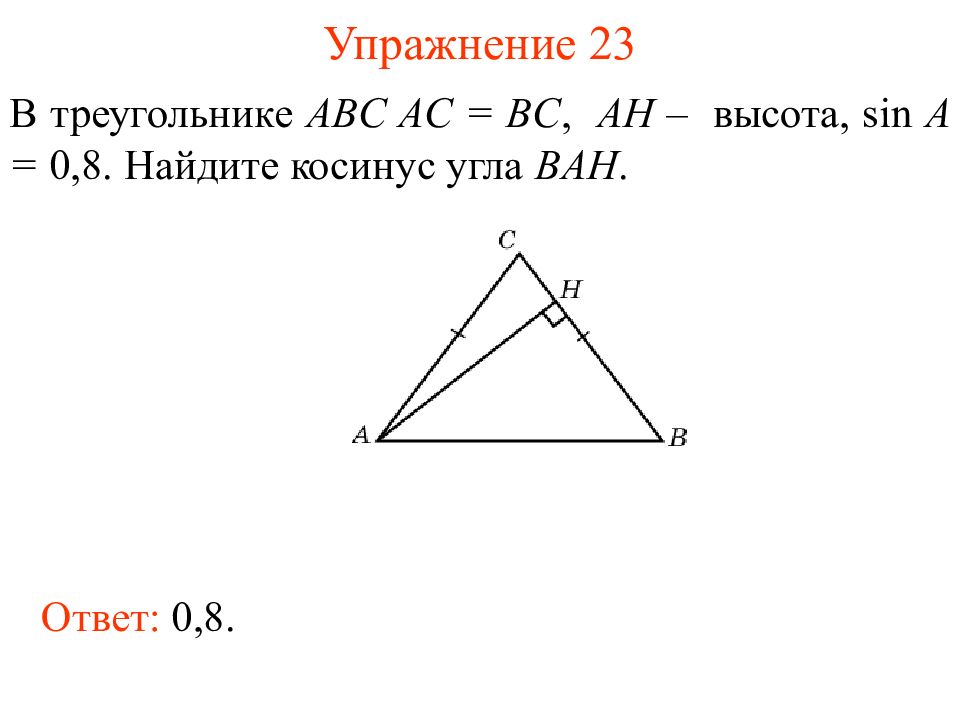 Упражнение 23

В треугольнике $ABC$ $AC = BC$, $AH$ – высота, $\sin A = 0{,}8$. Найдите косинус угла $BAH$.

C
H
A
B

Ответ: 0,8.